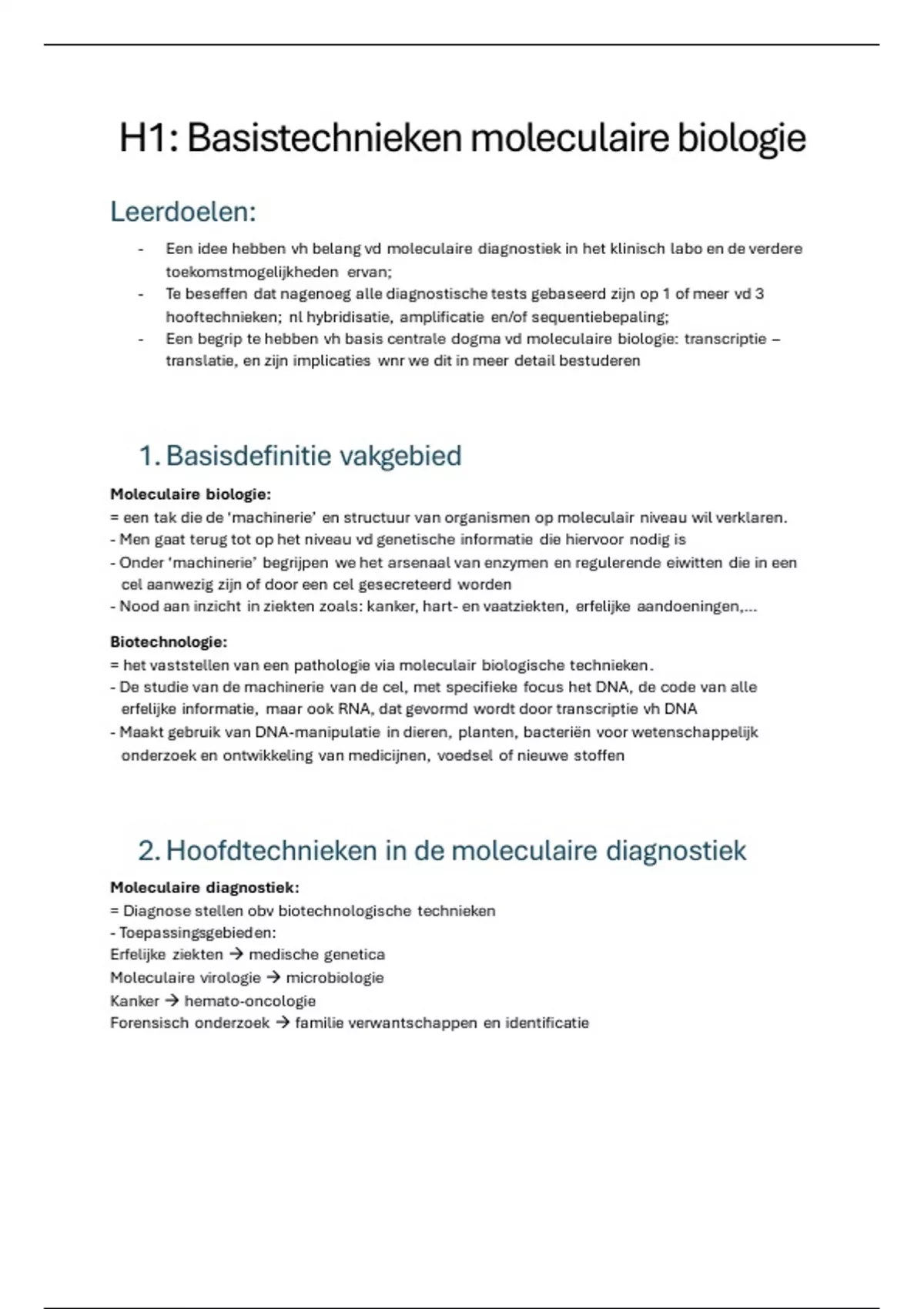 H1: Basistechnieken moleculaire biologie

Leerdoelen:

- Een idee hebben vh belang vd moleculaire diagnostiek in het klinisch labo en de verdere toekomstmogelijkheden ervan;
- Te beseffen dat nagenoeg alle diagnostische tests gebaseerd zijn op 1 of meer vd 3 hooftechnieken; nl hybridisatie, amplificatie en/of sequentiebepaling;
- Een begrip te hebben vh basis centrale dogma vd moleculaire biologie: transcriptie – translatie, en zijn implicaties wnr we dit in meer detail bestuderen

1. Basisdefinitie vakgebied

Moleculaire biologie:
= een tak die de 'machinerie' en structuur van organismen op moleculair niveau wil verklaren.
- Men gaat terug tot op het niveau vd genetische informatie die hiervoor nodig is
- Onder 'machinerie' begrijpen we het arsenaal van enzymen en regulerende eiwitten die in een cel aanwezig zijn of door een cel gesecreteerd worden
- Nood aan inzicht in ziekten zoals: kanker, hart- en vaatziekten, erfelijke aandoeningen,...

Biotechnologie:
= het vaststellen van een pathologie via moleculair biologische technieken.
- De studie van de machinerie van de cel, met specifieke focus het DNA, de code van alle erfelijke informatie, maar ook RNA, dat gevormd wordt door transcriptie vh DNA
- Maakt gebruik van DNA-manipulatie in dieren, planten, bacteriën voor wetenschappelijk onderzoek en ontwikkeling van medicijnen, voedsel of nieuwe stoffen

2. Hoofdtechnieken in de moleculaire diagnostiek

Moleculaire diagnostiek:
= Diagnose stellen obv biotechnologische technieken
- Toepassingsgebieden:
Erfelijke ziekten → medische genetica
Moleculaire virologie → microbiologie
Kanker → hemato-oncologie
Forensisch onderzoek → familie verwantschappen en identificatie